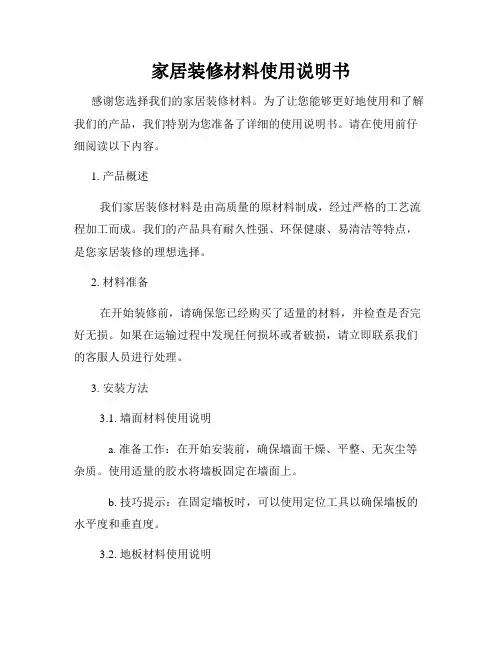 家居装修材料使用说明书

感谢您选择我们的家居装修材料。为了让您能够更好地使用和了解我们的产品，我们特别为您准备了详细的使用说明书。请在使用前仔细阅读以下内容。

1. 产品概述

我们家居装修材料是由高质量的原材料制成，经过严格的工艺流程加工而成。我们的产品具有耐久性强、环保健康、易清洁等特点，是您家居装修的理想选择。

2. 材料准备

在开始装修前，请确保您已经购买了适量的材料，并检查是否完好无损。如果在运输过程中发现任何损坏或者破损，请立即联系我们的客服人员进行处理。

3. 安装方法

3.1. 墙面材料使用说明

a. 准备工作：在开始安装前，确保墙面干燥、平整、无灰尘等杂质。使用适量的胶水将墙板固定在墙面上。

b. 技巧提示：在固定墙板时，可以使用定位工具以确保墙板的水平度和垂直度。

3.2. 地板材料使用说明